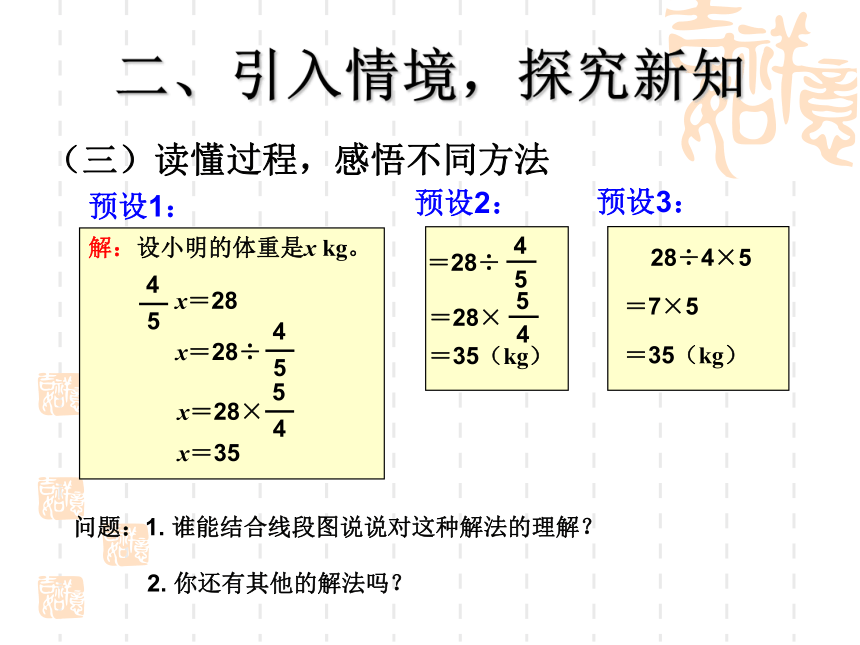 二、引入情境，探究新知

（三）读懂过程，感悟不同方法

预设1：

解：设小明的体重是$x$ kg。

$\frac{4}{5}x=28$

$x=28\div\frac{4}{5}$

$x=28\times\frac{5}{4}$

$x=35$

预设2：

$=28\div\frac{4}{5}$

$=28\times\frac{5}{4}$

$=35$（kg）

预设3：

$28\div4\times5$

$=7\times5$

$=35$（kg）

问题：1. 谁能结合线段图说说对这种解法的理解？

2. 你还有其他的解法吗？